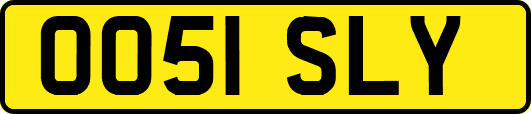 OO51 SLY